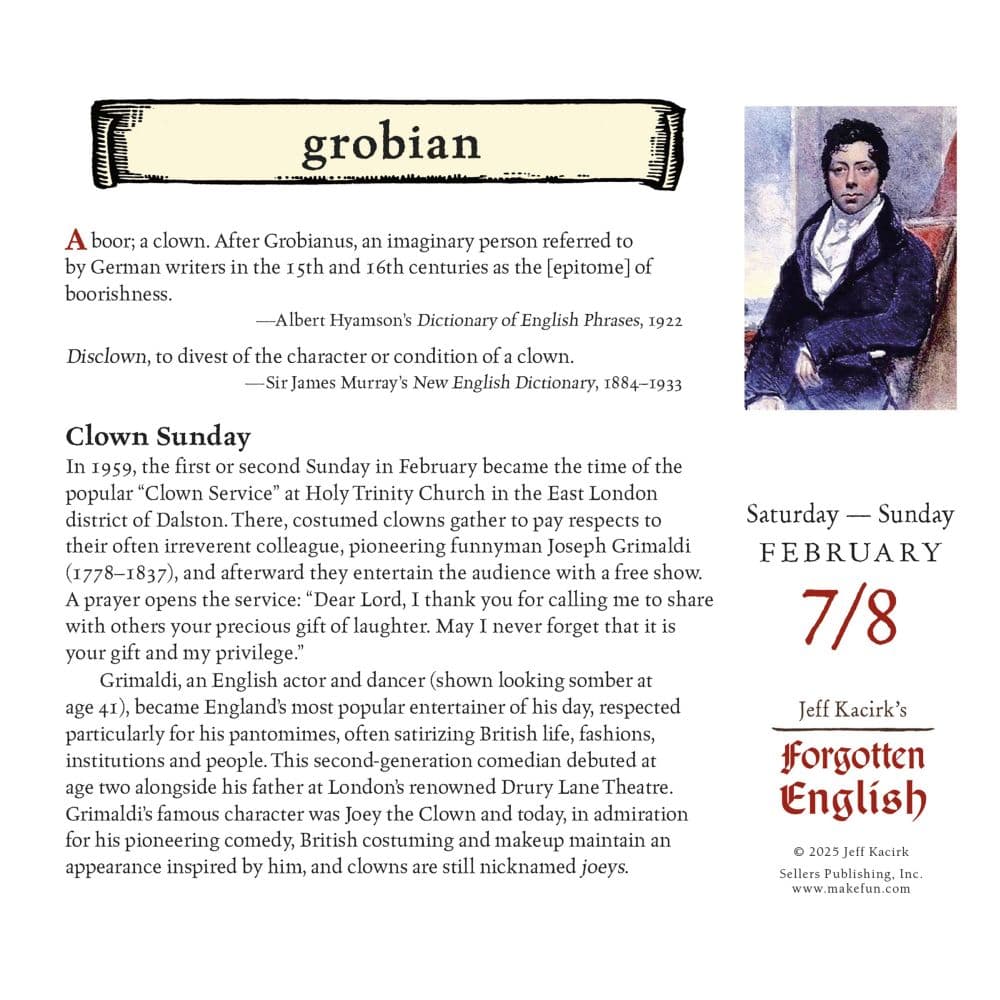 grobian

A boor; a clown. After Grobianus, an imaginary person referred to by German writers in the 15th and 16th centuries as the [epitome] of boorishness.

—Albert Hyamson's Dictionary of English Phrases, 1922

Disclown, to divest of the character or condition of a clown.

—Sir James Murray's New English Dictionary, 1884–1933

Clown Sunday

In 1959, the first or second Sunday in February became the time of the popular "Clown Service" at Holy Trinity Church in the East London district of Dalston. There, costumed clowns gather to pay respects to their often irreverent colleague, pioneering funnyman Joseph Grimaldi (1778–1837), and afterward they entertain the audience with a free show. A prayer opens the service: "Dear Lord, I thank you for calling me to share with others your precious gift of laughter. May I never forget that it is your gift and my privilege."

Grimaldi, an English actor and dancer (shown looking somber at age 41), became England's most popular entertainer of his day, respected particularly for his pantomimes, often satirizing British life, fashions, institutions and people. This second-generation comedian debuted at age two alongside his father at London's renowned Drury Lane Theatre. Grimaldi's famous character was Joey the Clown and today, in admiration for his pioneering comedy, British costuming and makeup maintain an appearance inspired by him, and clowns are still nicknamed joeys.

Saturday — Sunday
FEBRUARY
7/8

Jeff Kacirk's
Forgotten
English

© 2025 Jeff Kacirk
Sellers Publishing, Inc.
www.makefun.com